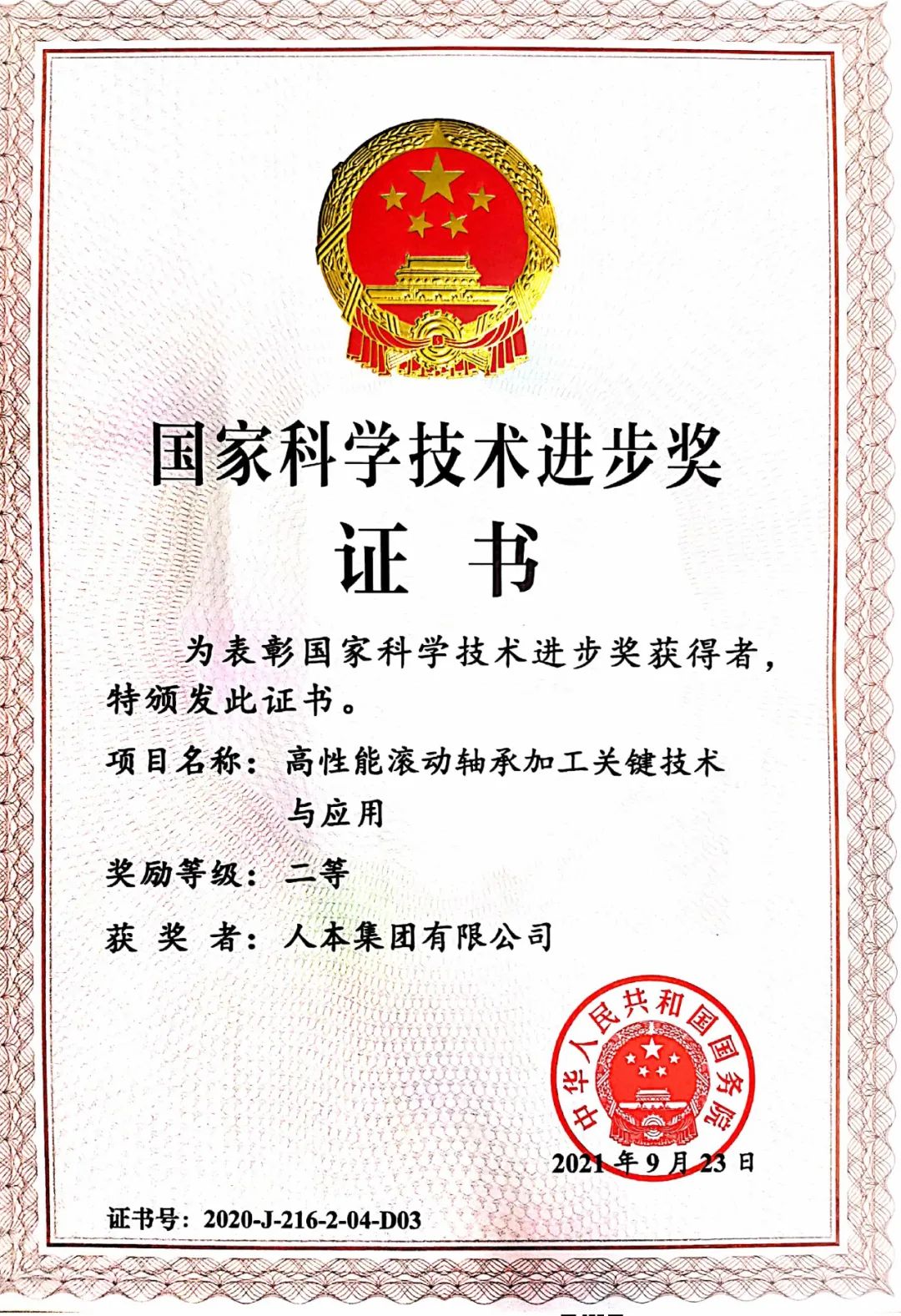 国家科学技术进步奖

证 书

为表彰国家科学技术进步奖获得者，特颁发此证书。

项目名称：高性能滚动轴承加工关键技术与应用

奖励等级：二等

获 奖 者：人本集团有限公司

中华人民共和国国务院

2021年9月23日

证书号：2020-J-216-2-04-D03